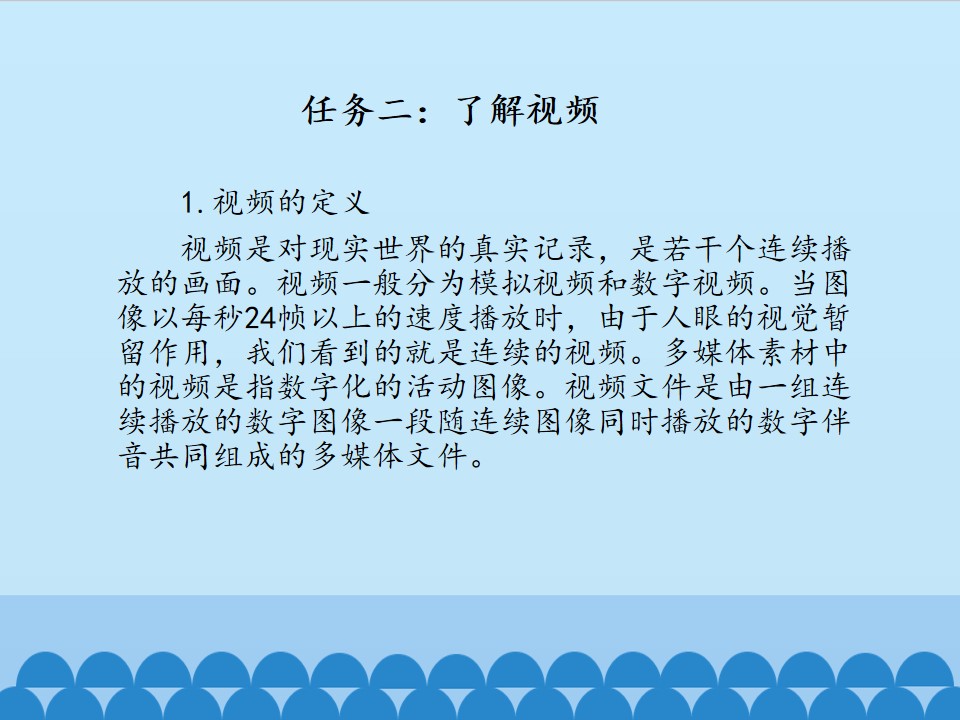 任务二：了解视频

1. 视频的定义

视频是对现实世界的真实记录，是若干个连续播放的画面。视频一般分为模拟视频和数字视频。当图像以每秒24帧以上的速度播放时，由于人眼的视觉暂留作用，我们看到的就是连续的视频。多媒体素材中的视频是指数字化的活动图像。视频文件是由一组连续播放的数字图像一段随连续图像同时播放的数字伴音共同组成的多媒体文件。